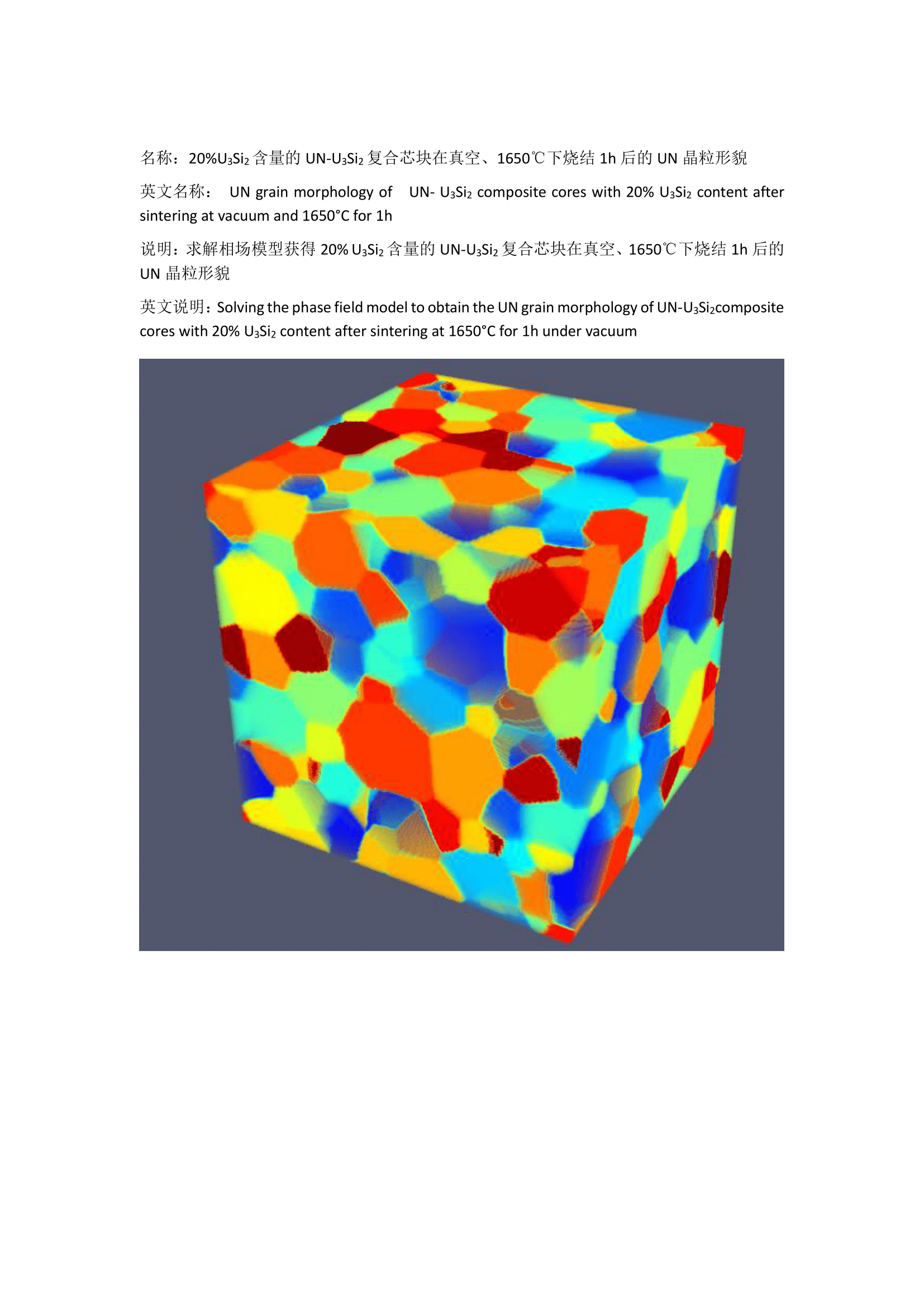 名称：20%$U_3Si_2$ 含量的 UN-$U_3Si_2$ 复合芯块在真空、1650℃下烧结 1h 后的 UN 晶粒形貌

英文名称： UN grain morphology of UN- $U_3Si_2$ composite cores with 20% $U_3Si_2$ content after sintering at vacuum and 1650°C for 1h

说明：求解相场模型获得 20% $U_3Si_2$ 含量的 UN-$U_3Si_2$ 复合芯块在真空、1650℃下烧结 1h 后的 UN 晶粒形貌

英文说明：Solving the phase field model to obtain the UN grain morphology of UN-$U_3Si_2$composite cores with 20% $U_3Si_2$ content after sintering at 1650°C for 1h under vacuum